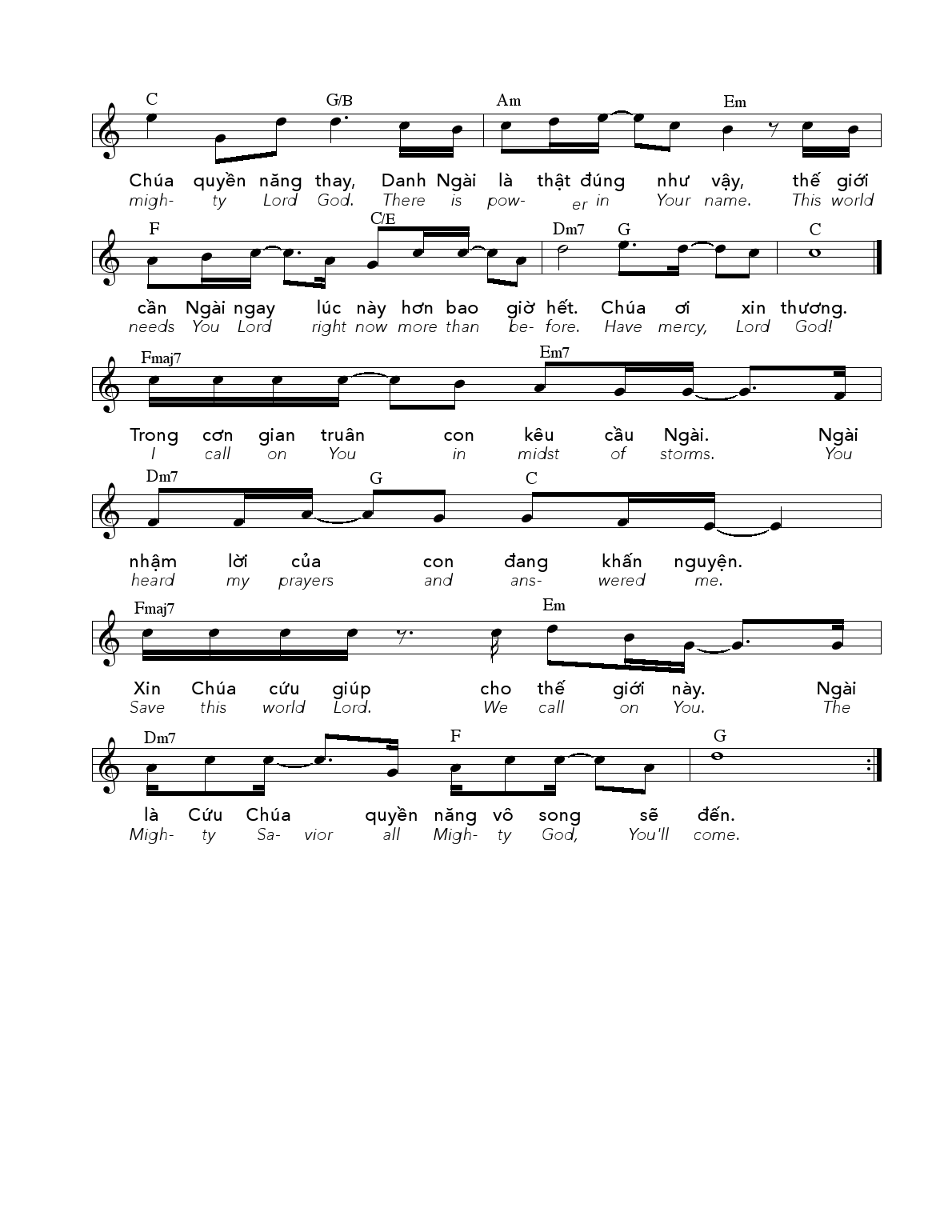 C G/B Am Em

Chúa quyền năng thay, Danh Ngài là thật đúng như vậy, thế giới
migh- ty Lord God. There is pow- er in Your name. This world

F C/E Dm7 G C

cần Ngài ngay lúc này hơn bao giờ hết. Chúa ơi xin thương.
needs You Lord right now more than be- fore. Have mercy, Lord God!

Fmaj7 Em7

Trong cơn gian truân con kêu cầu Ngài. Ngài
I call on You in midst of storms. You

Dm7 G C

nhậm lời của con đang khấn nguyện.
heard my prayers and ans- wered me.

Fmaj7 Em

Xin Chúa cứu giúp cho thế giới này. Ngài
Save this world Lord. We call on You. The

Dm7 F G

là Cứu Chúa quyền năng vô song sẽ đến.
Migh- ty Sa- vior all Migh- ty God, You'll come.